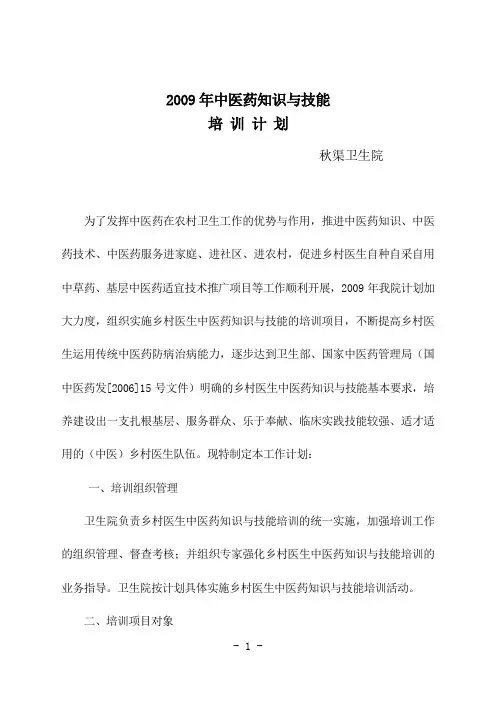 2009 年中医药知识与技能
培 训 计 划

秋渠卫生院

为了发挥中医药在农村卫生工作的优势与作用，推进中医药知识、中医药技术、中医药服务进家庭、进社区、进农村，促进乡村医生自种自采自用中草药、基层中医药适宜技术推广项目等工作顺利开展，2009 年我院计划加大力度，组织实施乡村医生中医药知识与技能的培训项目，不断提高乡村医生运用传统中医药防病治病能力，逐步达到卫生部、国家中医药管理局（国中医药发[2006]15 号文件）明确的乡村医生中医药知识与技能基本要求，培养建设出一支扎根基层、服务群众、乐于奉献、临床实践技能较强、适才适用的（中医）乡村医生队伍。现特制定本工作计划：

一、培训组织管理

卫生院负责乡村医生中医药知识与技能培训的统一实施，加强培训工作的组织管理、督查考核；并组织专家强化乡村医生中医药知识与技能培训的业务指导。卫生院按计划具体实施乡村医生中医药知识与技能培训活动。

二、培训项目对象

- 1 -